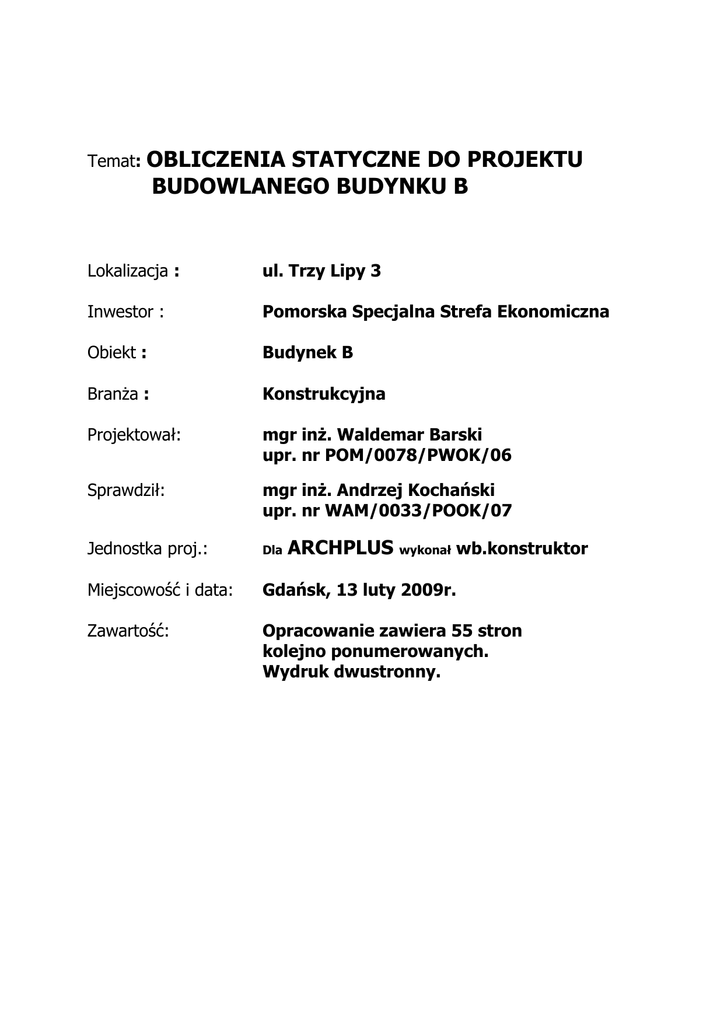 Temat: OBLICZENIA STATYCZNE DO PROJEKTU BUDOWLANEGO BUDYNKU B

Lokalizacja : ul. Trzy Lipy 3

Inwestor : Pomorska Specjalna Strefa Ekonomiczna

Obiekt : Budynek B

Branża : Konstrukcyjna

Projektował: mgr inż. Waldemar Barski
upr. nr POM/0078/PWOK/06

Sprawdził: mgr inż. Andrzej Kochański
upr. nr WAM/0033/POOK/07

Jednostka proj.: Dla ARCHPLUS wykonał wb.konstruktor

Miejscowość i data: Gdańsk, 13 luty 2009r.

Zawartość: Opracowanie zawiera 55 stron
kolejno ponumerowanych.
Wydruk dwustronny.